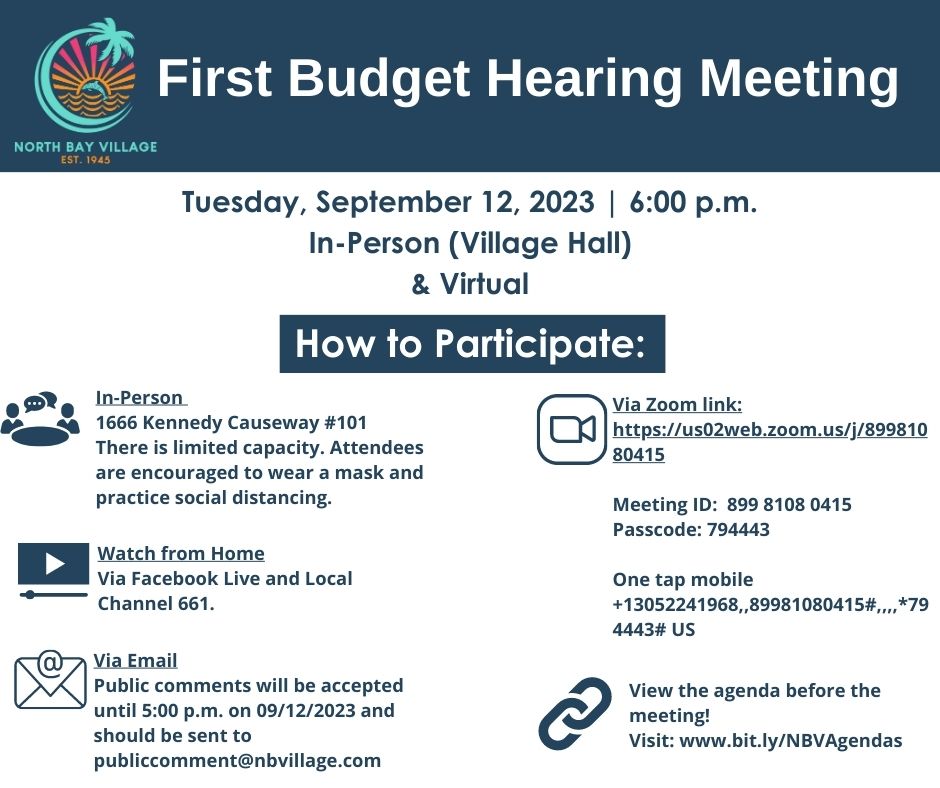 NORTH BAY VILLAGE
EST. 1945

First Budget Hearing Meeting

Tuesday, September 12, 2023 | 6:00 p.m.
In-Person (Village Hall)
& Virtual

How to Participate:

In-Person
1666 Kennedy Causeway #101
There is limited capacity. Attendees are encouraged to wear a mask and practice social distancing.

Watch from Home
Via Facebook Live and Local Channel 661.

Via Email
Public comments will be accepted until 5:00 p.m. on 09/12/2023 and should be sent to publiccomment@nbvillage.com

Via Zoom link:
https://us02web.zoom.us/j/89981080415

Meeting ID: 899 8108 0415
Passcode: 794443

One tap mobile
+13052241968,,89981080415#,,,,*794443# US

View the agenda before the meeting!
Visit: www.bit.ly/NBVAgendas